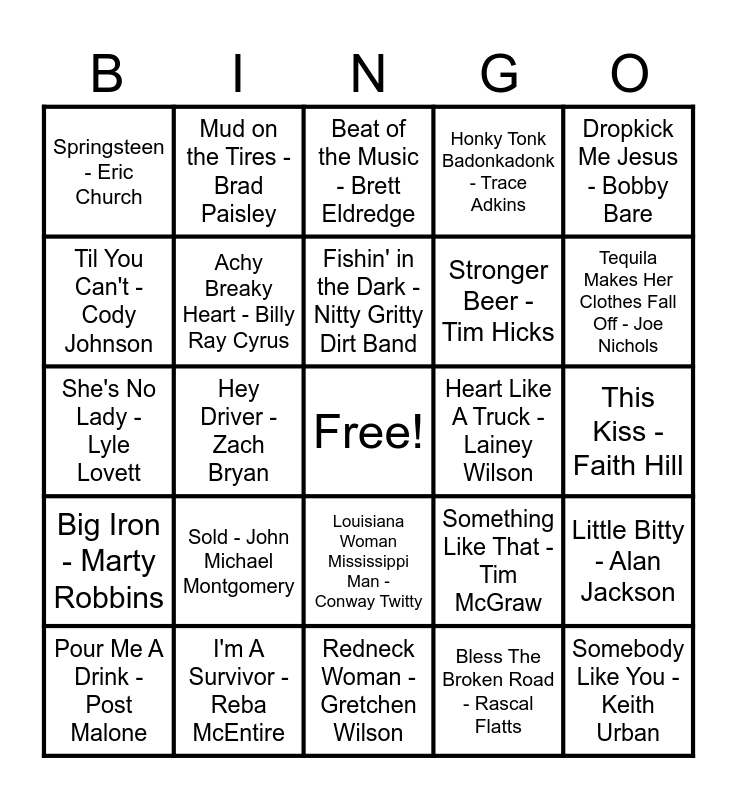 | B | I | N | G | O |
|---|---|---|---|---|
| Springsteen - Eric Church | Mud on the Tires - Brad Paisley | Beat of the Music - Brett Eldredge | Honky Tonk Badonkadonk - Trace Adkins | Dropkick Me Jesus - Bobby Bare |
| Til You Can't - Cody Johnson | Achy Breaky Heart - Billy Ray Cyrus | Fishin' in the Dark - Nitty Gritty Dirt Band | Stronger Beer - Tim Hicks | Tequila Makes Her Clothes Fall Off - Joe Nichols |
| She's No Lady - Lyle Lovett | Hey Driver - Zach Bryan | Free! | Heart Like A Truck - Lainey Wilson | This Kiss - Faith Hill |
| Big Iron - Marty Robbins | Sold - John Michael Montgomery | Louisiana Woman Mississippi Man - Conway Twitty | Something Like That - Tim McGraw | Little Bitty - Alan Jackson |
| Pour Me A Drink - Post Malone | I'm A Survivor - Reba McEntire | Redneck Woman - Gretchen Wilson | Bless The Broken Road - Rascal Flatts | Somebody Like You - Keith Urban |